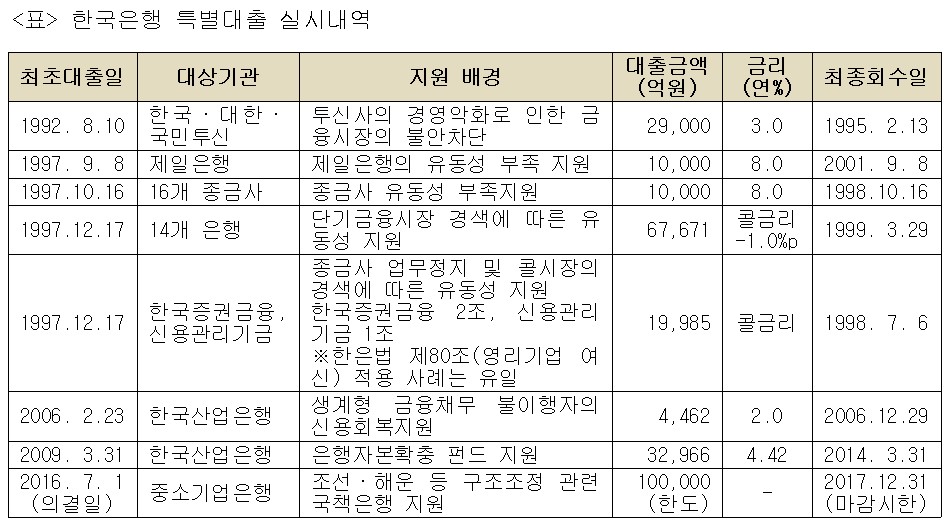 <표> 한국은행 특별대출 실시내역

| 최초대출일 | 대상기관 | 지원 배경 | 대출금액 (억원) | 금리 (연%) | 최종회수일 |
|---|---|---|---|---|---|
| 1992. 8.10 | 한국 · 대한 · 국민투신 | 투신사의 경영악화로 인한 금융시장의 불안차단 | 29,000 | 3.0 | 1995. 2.13 |
| 1997. 9. 8 | 제일은행 | 제일은행의 유동성 부족 지원 | 10,000 | 8.0 | 2001. 9. 8 |
| 1997.10.16 | 16개 종금사 | 종금사 유동성 부족지원 | 10,000 | 8.0 | 1998.10.16 |
| 1997.12.17 | 14개 은행 | 단기금융시장 경색에 따른 유동성 지원 | 67,671 | 콜금리 -1.0%p | 1999. 3.29 |
| 1997.12.17 | 한국증권금융, 신용관리기금 | 종금사 업무정지 및 콜시장의 경색에 따른 유동성 지원 한국증권금융 2조, 신용관리기금 1조 ※한은법 제80조(영리기업 여신) 적용 사례는 유일 | 19,985 | 콜금리 | 1998. 7. 6 |
| 2006. 2.23 | 한국산업은행 | 생계형 금융채무 불이행자의 신용회복지원 | 4,462 | 2.0 | 2006.12.29 |
| 2009. 3.31 | 한국산업은행 | 은행자본확충 펀드 지원 | 32,966 | 4.42 | 2014. 3.31 |
| 2016. 7. 1 (의결일) | 중소기업은행 | 조선 · 해운 등 구조조정 관련 국책은행 지원 | 100,000 (한도) | - | 2017.12.31 (마감시한) |